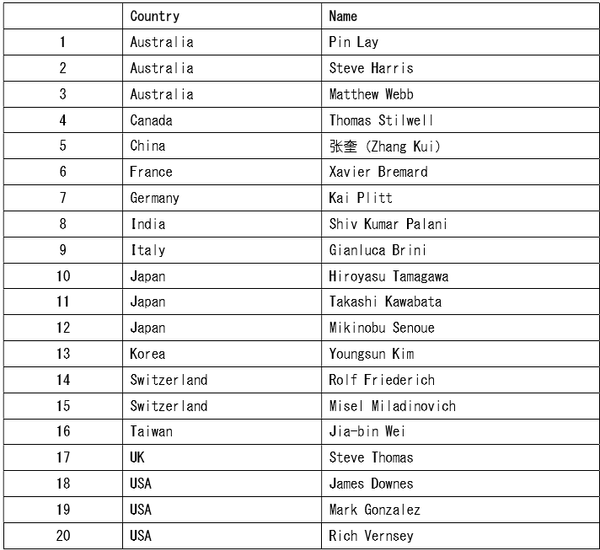 | | Country | Name |
|---|---|---|
| 1 | Australia | Pin Lay |
| 2 | Australia | Steve Harris |
| 3 | Australia | Matthew Webb |
| 4 | Canada | Thomas Stilwell |
| 5 | China | 张奎 (Zhang Kui) |
| 6 | France | Xavier Bremard |
| 7 | Germany | Kai Plitt |
| 8 | India | Shiv Kumar Palani |
| 9 | Italy | Gianluca Brini |
| 10 | Japan | Hiroyasu Tamagawa |
| 11 | Japan | Takashi Kawabata |
| 12 | Japan | Mikinobu Senoue |
| 13 | Korea | Youngsun Kim |
| 14 | Switzerland | Rolf Friederich |
| 15 | Switzerland | Misel Miladinovich |
| 16 | Taiwan | Jia-bin Wei |
| 17 | UK | Steve Thomas |
| 18 | USA | James Downes |
| 19 | USA | Mark Gonzalez |
| 20 | USA | Rich Vernsey |